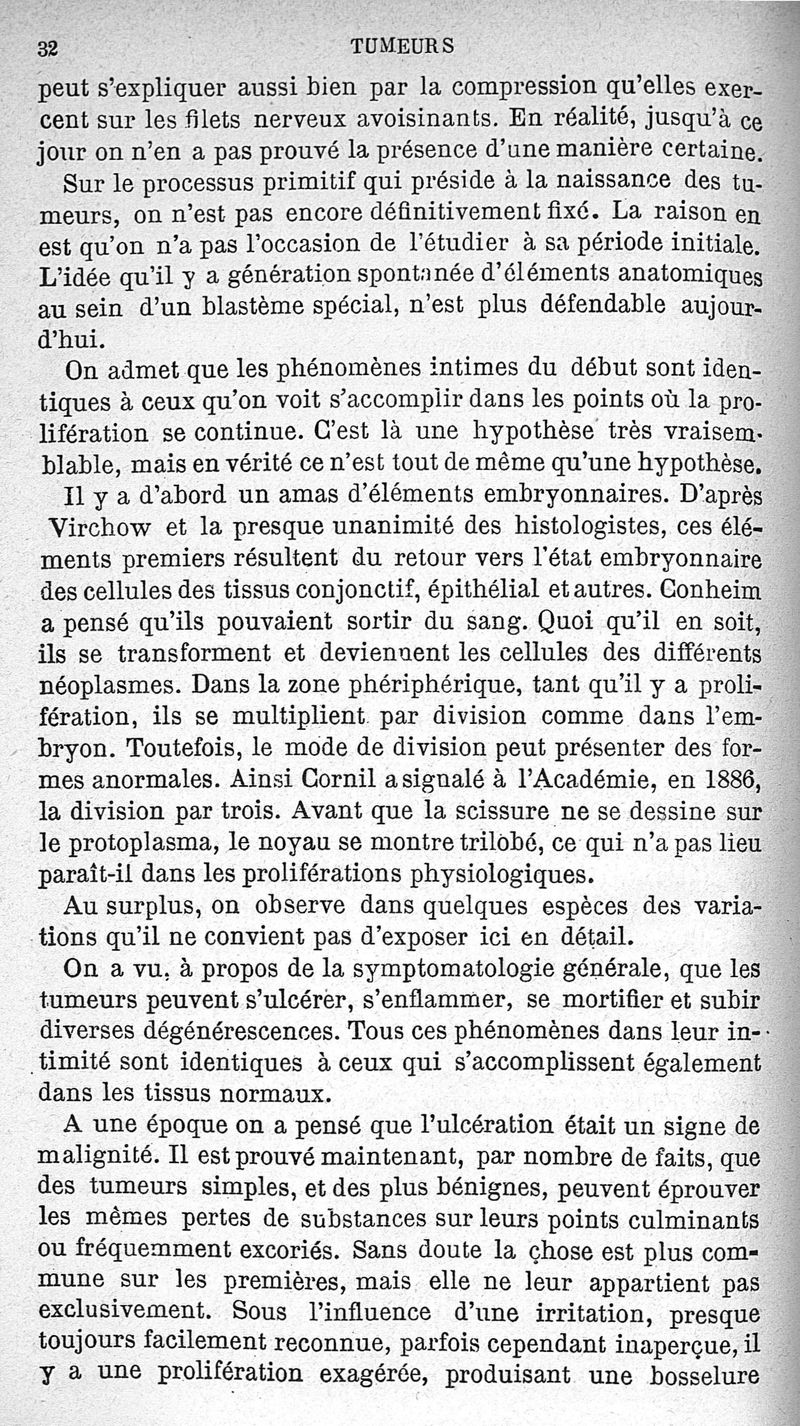 32 TUMEURS

peut s'expliquer aussi bien par la compression qu'elles exercent sur les filets nerveux avoisinants. En réalité, jusqu'à ce jour on n'en a pas prouvé la présence d'une manière certaine.

Sur le processus primitif qui préside à la naissance des tumeurs, on n'est pas encore définitivement fixé. La raison en est qu'on n'a pas l'occasion de l'étudier à sa période initiale. L'idée qu'il y a génération spontanée d'éléments anatomiques au sein d'un blastème spécial, n'est plus défendable aujourd'hui.

On admet que les phénomènes intimes du début sont identiques à ceux qu'on voit s'accomplir dans les points où la prolifération se continue. C'est là une hypothèse très vraisemblable, mais en vérité ce n'est tout de même qu'une hypothèse.

Il y a d'abord un amas d'éléments embryonnaires. D'après Virchow et la presque unanimité des histologistes, ces éléments premiers résultent du retour vers l'état embryonnaire des cellules des tissus conjonctif, épithélial et autres. Conheim a pensé qu'ils pouvaient sortir du sang. Quoi qu'il en soit, ils se transforment et deviennent les cellules des différents néoplasmes. Dans la zone phériphérique, tant qu'il y a prolifération, ils se multiplient par division comme dans l'embryon. Toutefois, le mode de division peut présenter des formes anormales. Ainsi Cornil a signalé à l'Académie, en 1886, la division par trois. Avant que la scissure ne se dessine sur le protoplasma, le noyau se montre trilobé, ce qui n'a pas lieu paraît-il dans les proliférations physiologiques.

Au surplus, on observe dans quelques espèces des variations qu'il ne convient pas d'exposer ici en détail.

On a vu, à propos de la symptomatologie générale, que les tumeurs peuvent s'ulcérer, s'enflammer, se mortifier et subir diverses dégénérescences. Tous ces phénomènes dans leur intimité sont identiques à ceux qui s'accomplissent également dans les tissus normaux.

A une époque on a pensé que l'ulcération était un signe de malignité. Il est prouvé maintenant, par nombre de faits, que des tumeurs simples, et des plus bénignes, peuvent éprouver les mêmes pertes de substances sur leurs points culminants ou fréquemment excoriés. Sans doute la chose est plus commune sur les premières, mais elle ne leur appartient pas exclusivement. Sous l'influence d'une irritation, presque toujours facilement reconnue, parfois cependant inaperçue, il y a une prolifération exagérée, produisant une bosselure